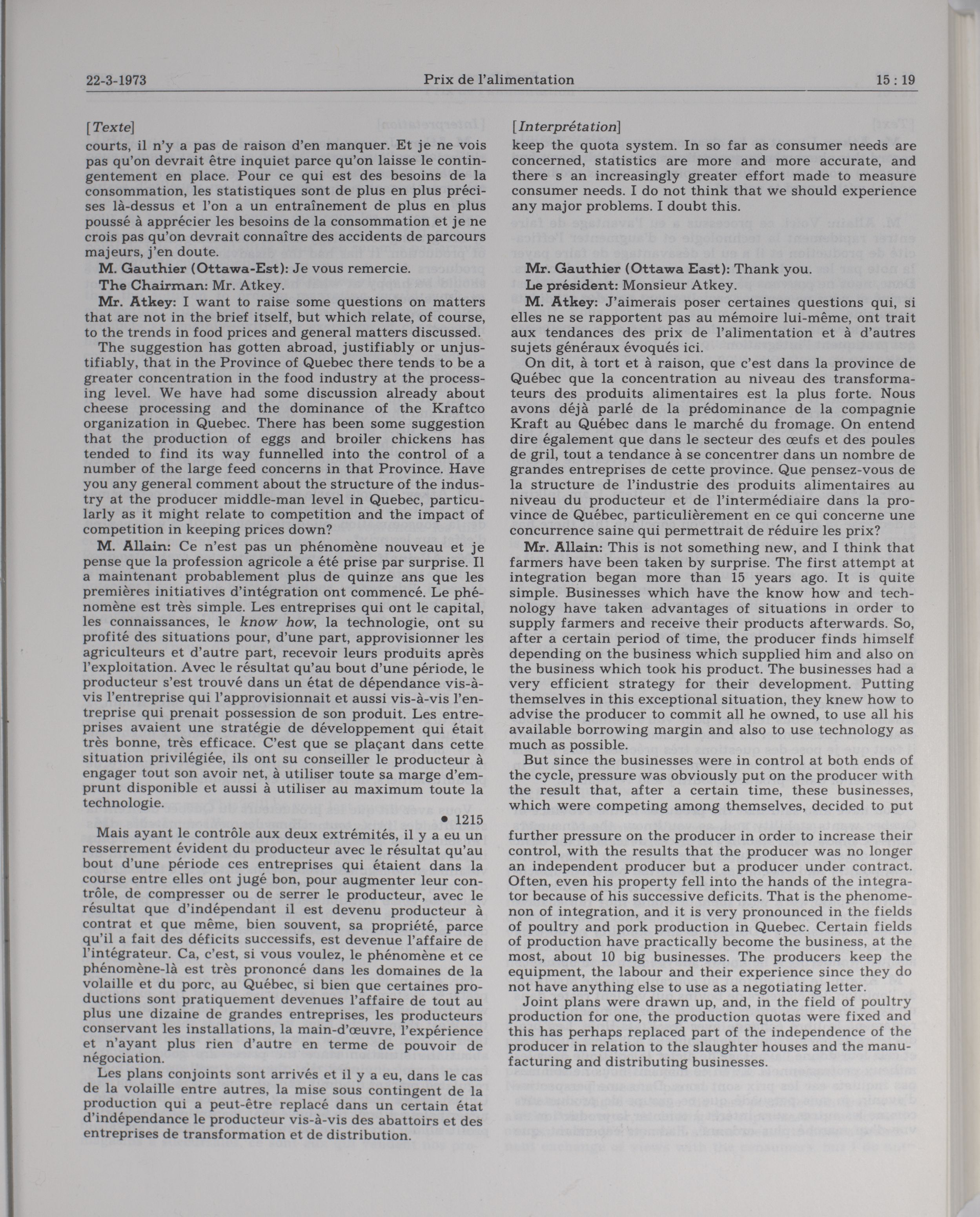 22-3-1973 Prix de l'alimentation 15 : 19

[Texte]

courts, il n'y a pas de raison d'en manquer. Et je ne vois pas qu'on devrait être inquiet parce qu'on laisse le contingentement en place. Pour ce qui est des besoins de la consommation, les statistiques sont de plus en plus précises là-dessus et l'on a un entraînement de plus en plus poussé à apprécier les besoins de la consommation et je ne crois pas qu'on devrait connaître des accidents de parcours majeurs, j'en doute.

M. Gauthier (Ottawa-Est): Je vous remercie.

The Chairman: Mr. Atkey.

Mr. Atkey: I want to raise some questions on matters that are not in the brief itself, but which relate, of course, to the trends in food prices and general matters discussed.

The suggestion has gotten abroad, justifiably or unjustifiably, that in the Province of Quebec there tends to be a greater concentration in the food industry at the processing level. We have had some discussion already about cheese processing and the dominance of the Kraftco organization in Quebec. There has been some suggestion that the production of eggs and broiler chickens has tended to find its way funnelled into the control of a number of the large feed concerns in that Province. Have you any general comment about the structure of the industry at the producer middle-man level in Quebec, particularly as it might relate to competition and the impact of competition in keeping prices down?

M. Allain: Ce n'est pas un phénomène nouveau et je pense que la profession agricole a été prise par surprise. Il a maintenant probablement plus de quinze ans que les premières initiatives d'intégration ont commencé. Le phénomène est très simple. Les entreprises qui ont le capital, les connaissances, le know how, la technologie, ont su profité des situations pour, d'une part, approvisionner les agriculteurs et d'autre part, recevoir leurs produits après l'exploitation. Avec le résultat qu'au bout d'une période, le producteur s'est trouvé dans un état de dépendance vis-à-vis l'entreprise qui l'approvisionnait et aussi vis-à-vis l'entreprise qui prenait possession de son produit. Les entreprises avaient une stratégie de développement qui était très bonne, très efficace. C'est que se plaçant dans cette situation privilégiée, ils ont su conseiller le producteur à engager tout son avoir net, à utiliser toute sa marge d'emprunt disponible et aussi à utiliser au maximum toute la technologie.

• 1215

Mais ayant le contrôle aux deux extrémités, il y a eu un resserrement évident du producteur avec le résultat qu'au bout d'une période ces entreprises qui étaient dans la course entre elles ont jugé bon, pour augmenter leur contrôle, de compresser ou de serrer le producteur, avec le résultat que d'indépendant il est devenu producteur à contrat et que même, bien souvent, sa propriété, parce qu'il a fait des déficits successifs, est devenue l'affaire de l'intégrateur. Ca, c'est, si vous voulez, le phénomène et ce phénomène-là est très prononcé dans les domaines de la volaille et du porc, au Québec, si bien que certaines productions sont pratiquement devenues l'affaire de tout au plus une dizaine de grandes entreprises, les producteurs conservant les installations, la main-d'œuvre, l'expérience et n'ayant plus rien d'autre en terme de pouvoir de négociation.

Les plans conjoints sont arrivés et il y a eu, dans le cas de la volaille entre autres, la mise sous contingent de la production qui a peut-être replacé dans un certain état d'indépendance le producteur vis-à-vis des abattoirs et des entreprises de transformation et de distribution.

[Interprétation]

keep the quota system. In so far as consumer needs are concerned, statistics are more and more accurate, and there s an increasingly greater effort made to measure consumer needs. I do not think that we should experience any major problems. I doubt this.

Mr. Gauthier (Ottawa East): Thank you.

Le président: Monsieur Atkey.

M. Atkey: J'aimerais poser certaines questions qui, si elles ne se rapportent pas au mémoire lui-même, ont trait aux tendances des prix de l'alimentation et à d'autres sujets généraux évoqués ici.

On dit, à tort et à raison, que c'est dans la province de Québec que la concentration au niveau des transformateurs des produits alimentaires est la plus forte. Nous avons déjà parlé de la prédominance de la compagnie Kraft au Québec dans le marché du fromage. On entend dire également que dans le secteur des œufs et des poules de gril, tout a tendance à se concentrer dans un nombre de grandes entreprises de cette province. Que pensez-vous de la structure de l'industrie des produits alimentaires au niveau du producteur et de l'intermédiaire dans la province de Québec, particulièrement en ce qui concerne une concurrence saine qui permettrait de réduire les prix?

Mr. Allain: This is not something new, and I think that farmers have been taken by surprise. The first attempt at integration began more than 15 years ago. It is quite simple. Businesses which have the know how and technology have taken advantages of situations in order to supply farmers and receive their products afterwards. So, after a certain period of time, the producer finds himself depending on the business which supplied him and also on the business which took his product. The businesses had a very efficient strategy for their development. Putting themselves in this exceptional situation, they knew how to advise the producer to commit all he owned, to use all his available borrowing margin and also to use technology as much as possible.

But since the businesses were in control at both ends of the cycle, pressure was obviously put on the producer with the result that, after a certain time, these businesses, which were competing among themselves, decided to put further pressure on the producer in order to increase their control, with the results that the producer was no longer an independent producer but a producer under contract. Often, even his property fell into the hands of the integrator because of his successive deficits. That is the phenomenon of integration, and it is very pronounced in the fields of poultry and pork production in Quebec. Certain fields of production have practically become the business, at the most, about 10 big businesses. The producers keep the equipment, the labour and their experience since they do not have anything else to use as a negotiating letter.

Joint plans were drawn up, and, in the field of poultry production for one, the production quotas were fixed and this has perhaps replaced part of the independence of the producer in relation to the slaughter houses and the manufacturing and distributing businesses.